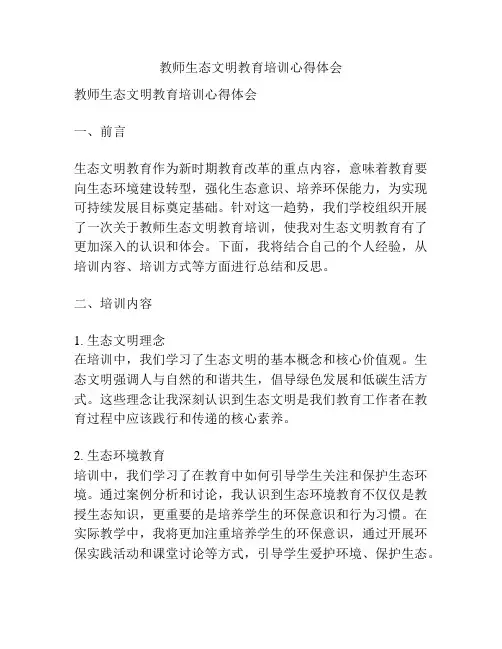 教师生态文明教育培训心得体会

教师生态文明教育培训心得体会

一、前言

生态文明教育作为新时期教育改革的重点内容，意味着教育要向生态环境建设转型，强化生态意识、培养环保能力，为实现可持续发展目标奠定基础。针对这一趋势，我们学校组织开展了一次关于教师生态文明教育培训，使我对生态文明教育有了更加深入的认识和体会。下面，我将结合自己的个人经验，从培训内容、培训方式等方面进行总结和反思。

二、培训内容

1. 生态文明理念
在培训中，我们学习了生态文明的基本概念和核心价值观。生态文明强调人与自然的和谐共生，倡导绿色发展和低碳生活方式。这些理念让我深刻认识到生态文明是我们教育工作者在教育过程中应该践行和传递的核心素养。

2. 生态环境教育
培训中，我们学习了在教育中如何引导学生关注和保护生态环境。通过案例分析和讨论，我认识到生态环境教育不仅仅是教授生态知识，更重要的是培养学生的环保意识和行为习惯。在实际教学中，我将更加注重培养学生的环保意识，通过开展环保实践活动和课堂讨论等方式，引导学生爱护环境、保护生态。